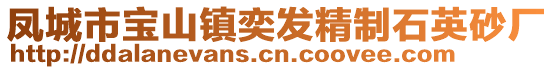 凤城市宝山镇奕发精制石英砂厂
http://ddalanevans.cn.coovee.com